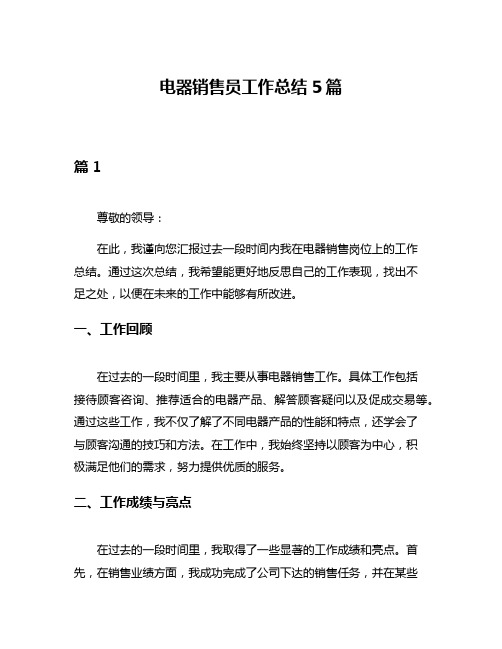 电器销售员工作总结 5 篇

篇 1

尊敬的领导：

在此，我谨向您汇报过去一段时间内我在电器销售岗位上的工作总结。通过这次总结，我希望能更好地反思自己的工作表现，找出不足之处，以便在未来的工作中能够有所改进。

一、工作回顾

在过去的一段时间里，我主要从事电器销售工作。具体工作包括接待顾客咨询、推荐适合的电器产品、解答顾客疑问以及促成交易等。通过这些工作，我不仅了解了不同电器产品的性能和特点，还学会了与顾客沟通的技巧和方法。在工作中，我始终坚持以顾客为中心，积极满足他们的需求，努力提供优质的服务。

二、工作成绩与亮点

在过去的一段时间里，我取得了一些显著的工作成绩和亮点。首先，在销售业绩方面，我成功完成了公司下达的销售任务，并在某些